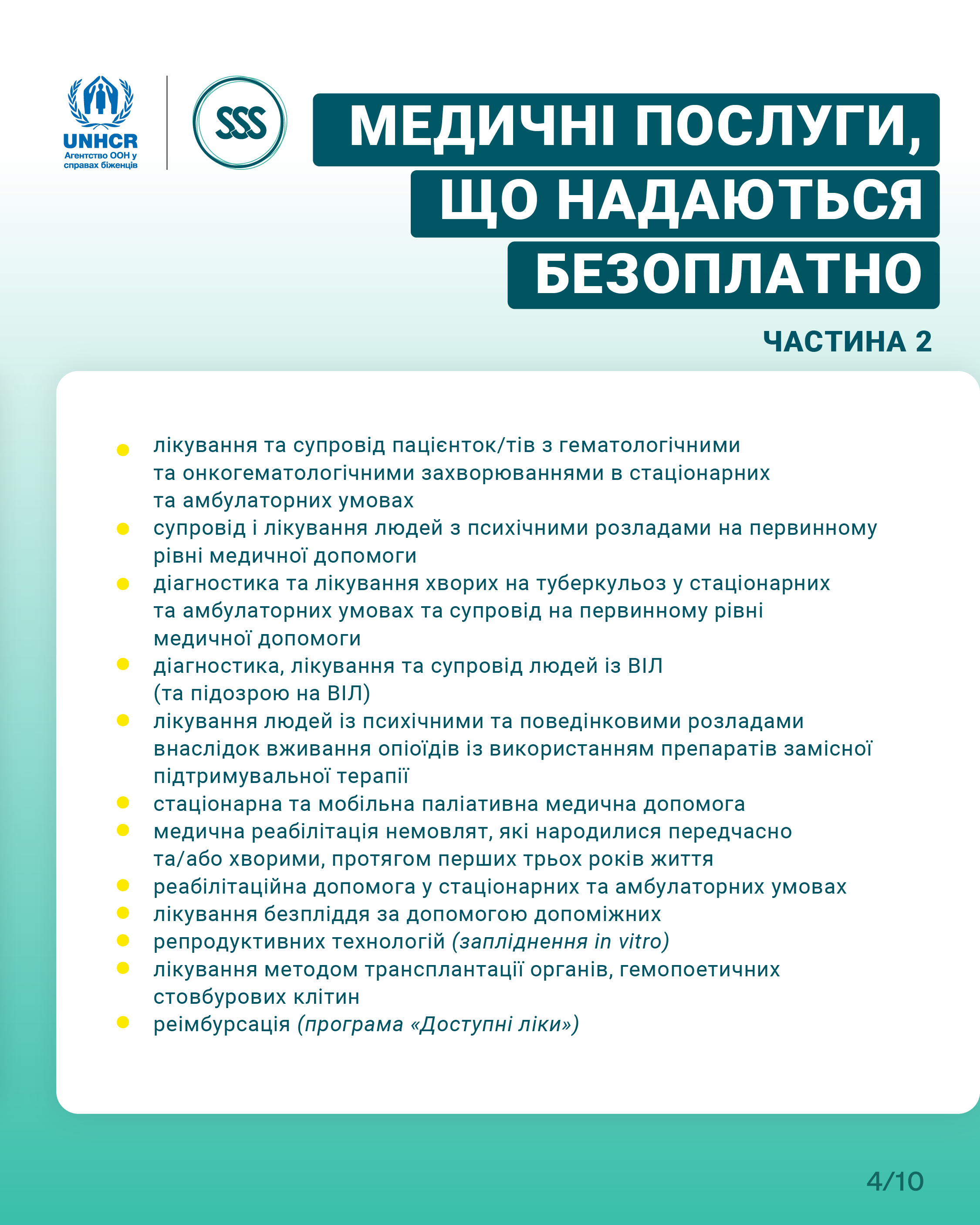 UNHCR
Агентство ООН у справах біженців

SSS

МЕДИЧНІ ПОСЛУГИ, ЩО НАДАЮТЬСЯ БЕЗОПЛАТНО

ЧАСТИНА 2

• лікування та супровід пацієнток/тів з гематологічними та онкогематологічними захворюваннями в стаціонарних та амбулаторних умовах
• супровід і лікування людей з психічними розладами на первинному рівні медичної допомоги
• діагностика та лікування хворих на туберкульоз у стаціонарних та амбулаторних умовах та супровід на первинному рівні медичної допомоги
• діагностика, лікування та супровід людей із ВІЛ (та підозрою на ВІЛ)
• лікування людей із психічними та поведінковими розладами внаслідок вживання опіоїдів із використанням препаратів замісної підтримувальної терапії
• стаціонарна та мобільна паліативна медична допомога
• медична реабілітація немовлят, які народилися передчасно та/або хворими, протягом перших трьох років життя
• реабілітаційна допомога у стаціонарних та амбулаторних умовах
• лікування безпліддя за допомогою допоміжних
• репродуктивних технологій (запліднення in vitro)
• лікування методом трансплантації органів, гемопоетичних стовбурових клітин
• реімбурсація (програма «Доступні ліки»)

4/10